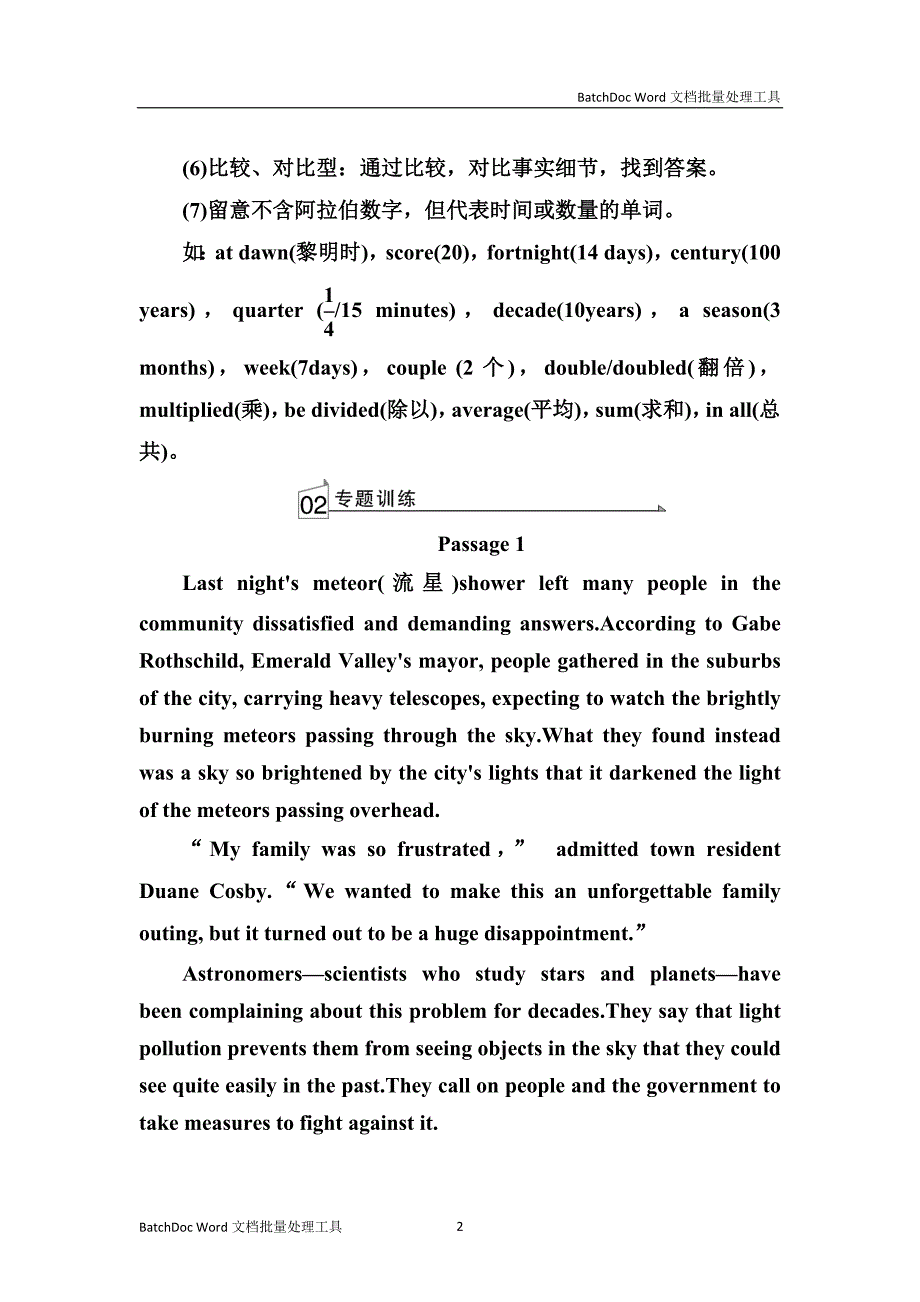 BatchDoc Word 文档批量处理工具

(6)比较、对比型：通过比较，对比事实细节，找到答案。

(7)留意不含阿拉伯数字，但代表时间或数量的单词。

如：at dawn(黎明时)，score(20)，fortnight(14 days)，century(100 years)，quarter ($\frac{1}{4}$/15 minutes)，decade(10years)，a season(3 months)，week(7days)，couple (2 个)，double/doubled(翻倍)，multiplied(乘)，be divided(除以)，average(平均)，sum(求和)，in all(总共)。

02 专题训练

Passage 1

Last night's meteor(流星)shower left many people in the community dissatisfied and demanding answers.According to Gabe Rothschild, Emerald Valley's mayor, people gathered in the suburbs of the city, carrying heavy telescopes, expecting to watch the brightly burning meteors passing through the sky.What they found instead was a sky so brightened by the city's lights that it darkened the light of the meteors passing overhead.

“My family was so frustrated,” admitted town resident Duane Cosby. “We wanted to make this an unforgettable family outing, but it turned out to be a huge disappointment.”

Astronomers—scientists who study stars and planets—have been complaining about this problem for decades.They say that light pollution prevents them from seeing objects in the sky that they could see quite easily in the past.They call on people and the government to take measures to fight against it.

BatchDoc Word 文档批量处理工具 2